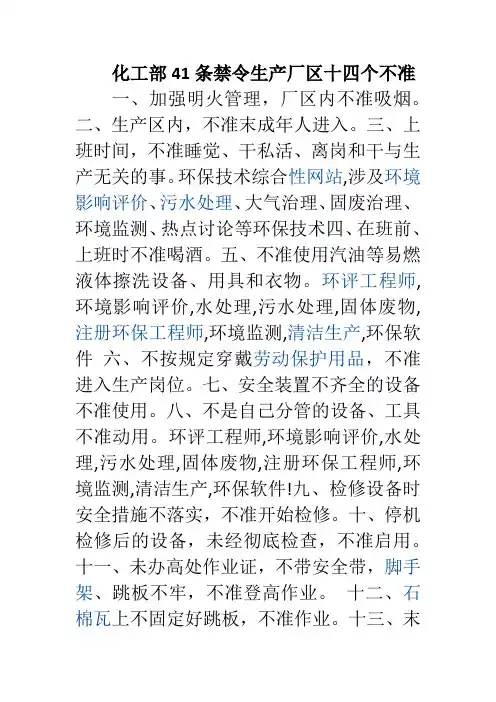 化工部 41 条禁令生产厂区十四个不准

一、加强明火管理，厂区内不准吸烟。二、生产区内，不准末成年人进入。三、上班时间，不准睡觉、干私活、离岗和干与生产无关的事。环保技术综合性网站,涉及环境影响评价、污水处理、大气治理、固废治理、环境监测、热点讨论等环保技术四、在班前、上班时不准喝酒。五、不准使用汽油等易燃液体擦洗设备、用具和衣物。环评工程师,环境影响评价,水处理,污水处理,固体废物,注册环保工程师,环境监测,清洁生产,环保软件 六、不按规定穿戴劳动保护用品，不准进入生产岗位。七、安全装置不齐全的设备不准使用。八、不是自己分管的设备、工具不准动用。环评工程师,环境影响评价,水处理,污水处理,固体废物,注册环保工程师,环境监测,清洁生产,环保软件!九、检修设备时安全措施不落实，不准开始检修。十、停机检修后的设备，未经彻底检查，不准启用。十一、未办高处作业证，不带安全带，脚手架、跳板不牢，不准登高作业。 十二、石棉瓦上不固定好跳板，不准作业。十三、末